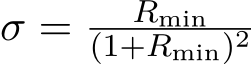 $\sigma = \frac{R_{\min}}{(1+R_{\min})^2}$